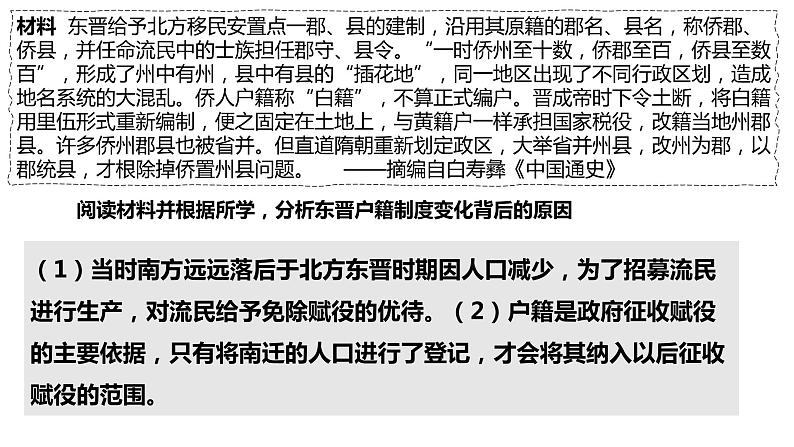 材料 东晋给予北方移民安置点一郡、县的建制，沿用其原籍的郡名、县名，称侨郡、侨县，并任命流民中的士族担任郡守、县令。“一时侨州至十数，侨郡至百，侨县至数百”，形成了州中有州，县中有县的“插花地”，同一地区出现了不同行政区划，造成地名系统的大混乱。侨人户籍称“白籍”，不算正式编户。晋成帝时下令土断，将白籍用里伍形式重新编制，便之固定在土地上，与黄籍户一样承担国家税役，改籍当地州郡县。许多侨州郡县也被省并。但直道隋朝重新划定政区，大举省并州县，改州为郡，以郡统县，才根除掉侨置州县问题。 ——摘编自白寿彝《中国通史》

阅读材料并根据所学，分析东晋户籍制度变化背后的原因

（1）当时南方远远落后于北方东晋时期因人口减少，为了招募流民进行生产，对流民给予免除赋役的优待。（2）户籍是政府征收赋役的主要依据，只有将南迁的人口进行了登记，才会将其纳入以后征收赋役的范围。